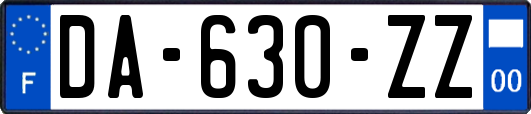 F
DA-630-ZZ
00